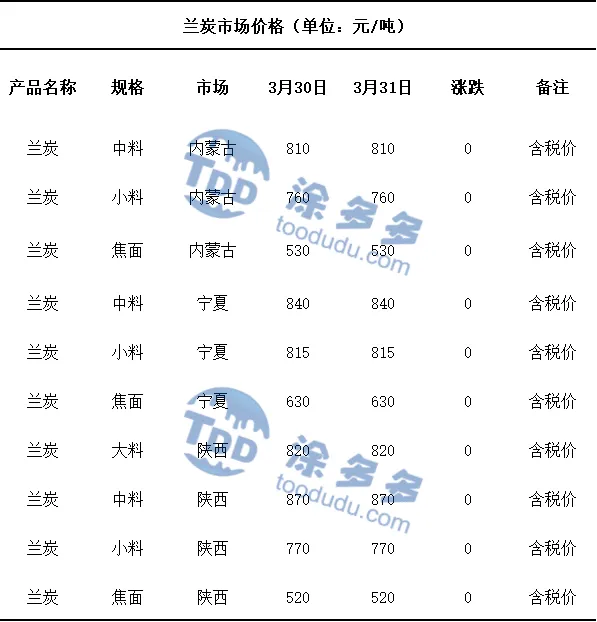 兰炭市场价格（单位：元/吨）

| 产品名称 | 规格 | 市场 | 3月30日 | 3月31日 | 涨跌 | 备注 |
|---|---|---|---|---|---|---|
| 兰炭 | 中料 | 内蒙古 | 810 | 810 | 0 | 含税价 |
| 兰炭 | 小料 | 内蒙古 | 760 | 760 | 0 | 含税价 |
| 兰炭 | 焦面 | 内蒙古 | 530 | 530 | 0 | 含税价 |
| 兰炭 | 中料 | 宁夏 | 840 | 840 | 0 | 含税价 |
| 兰炭 | 小料 | 宁夏 | 815 | 815 | 0 | 含税价 |
| 兰炭 | 焦面 | 宁夏 | 630 | 630 | 0 | 含税价 |
| 兰炭 | 大料 | 陕西 | 820 | 820 | 0 | 含税价 |
| 兰炭 | 中料 | 陕西 | 870 | 870 | 0 | 含税价 |
| 兰炭 | 小料 | 陕西 | 770 | 770 | 0 | 含税价 |
| 兰炭 | 焦面 | 陕西 | 520 | 520 | 0 | 含税价 |

TDD 涂多多 toodudu.com
TDD 涂多多 toodudu.com